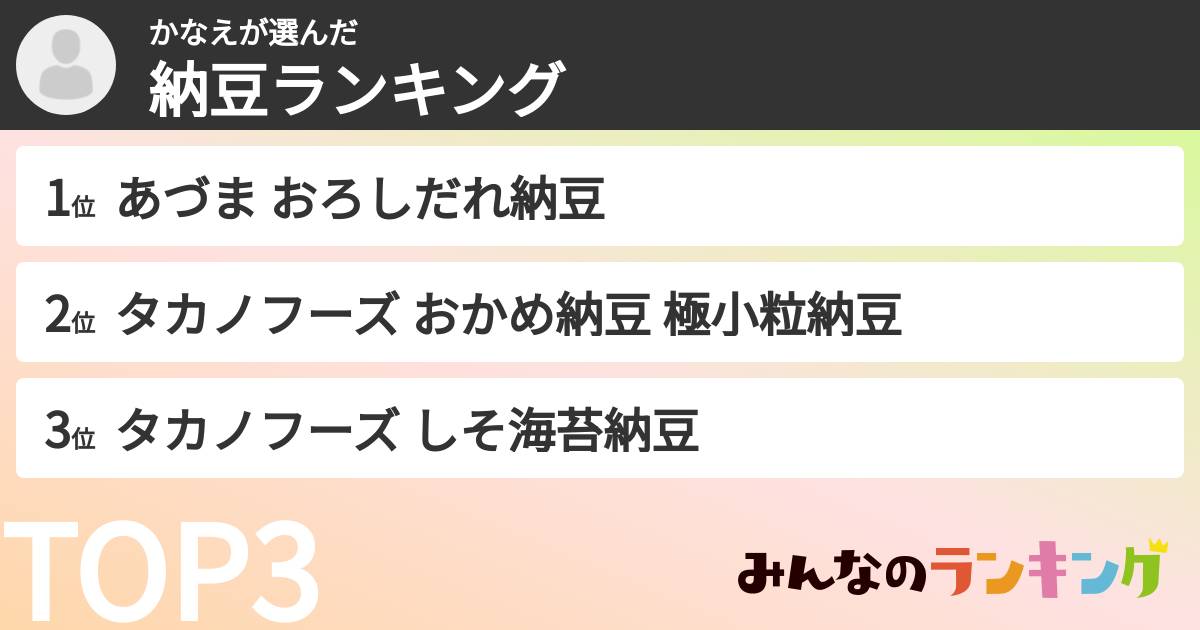 かなえが選んだ
納豆ランキング

1位 あづま おろしだれ納豆

2位 タカノフーズ おかめ納豆 極小粒納豆

3位 タカノフーズ しそ海苔納豆

TOP3

みんなのランキング